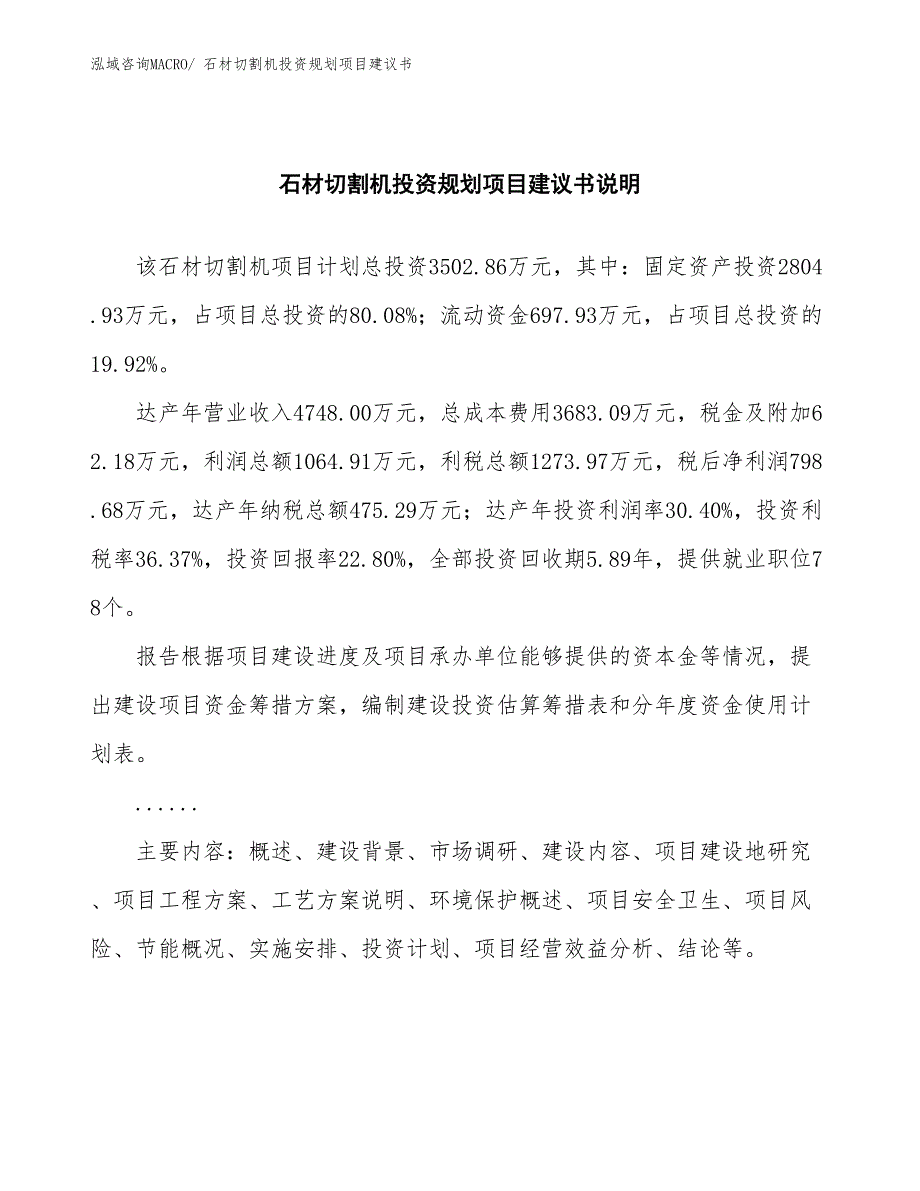 泓域咨询MACRO/ 石材切割机投资规划项目建议书

石材切割机投资规划项目建议书说明

该石材切割机项目计划总投资3502.86万元，其中：固定资产投资2804.93万元，占项目总投资的80.08%；流动资金697.93万元，占项目总投资的19.92%。

达产年营业收入4748.00万元，总成本费用3683.09万元，税金及附加62.18万元，利润总额1064.91万元，利税总额1273.97万元，税后净利润798.68万元，达产年纳税总额475.29万元；达产年投资利润率30.40%，投资利税率36.37%，投资回报率22.80%，全部投资回收期5.89年，提供就业职位78个。

报告根据项目建设进度及项目承办单位能够提供的资本金等情况，提出建设项目资金筹措方案，编制建设投资估算筹措表和分年度资金使用计划表。

......

主要内容：概述、建设背景、市场调研、建设内容、项目建设地研究、项目工程方案、工艺方案说明、环境保护概述、项目安全卫生、项目风险、节能概况、实施安排、投资计划、项目经营效益分析、结论等。